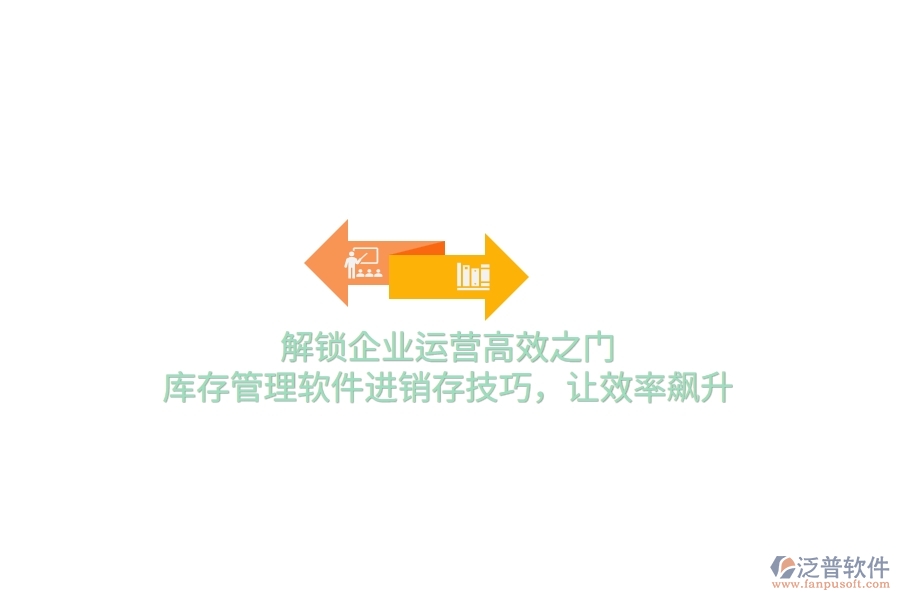 解锁企业运营高效之门
库存管理软件进销存技巧，让效率飙升

泛普软件
www.fanpusoft.com